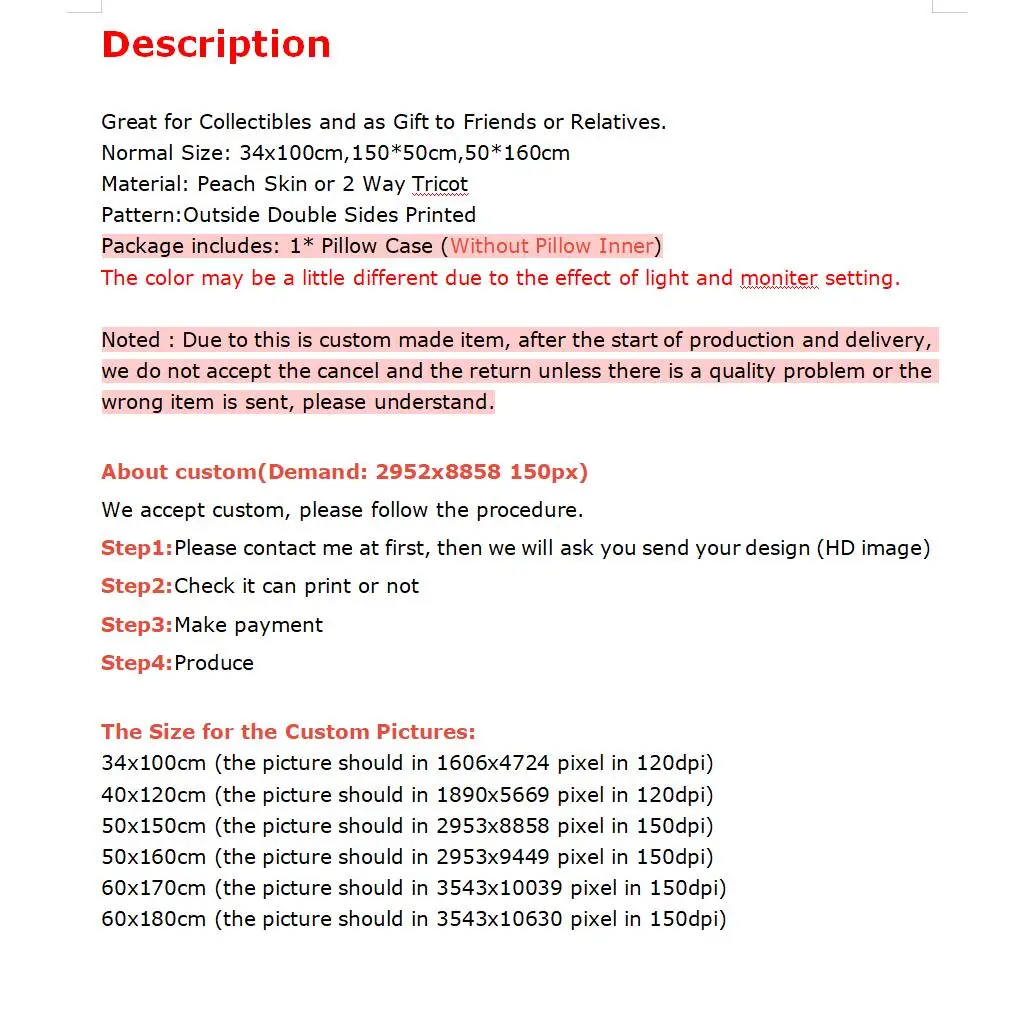 Description

Great for Collectibles and as Gift to Friends or Relatives.
Normal Size: 34x100cm,150*50cm,50*160cm
Material: Peach Skin or 2 Way Tricot
Pattern:Outside Double Sides Printed
Package includes: 1* Pillow Case (Without Pillow Inner)
The color may be a little different due to the effect of light and moniter setting.

Noted : Due to this is custom made item, after the start of production and delivery, we do not accept the cancel and the return unless there is a quality problem or the wrong item is sent, please understand.

About custom(Demand: 2952x8858 150px)
We accept custom, please follow the procedure.
Step1:Please contact me at first, then we will ask you send your design (HD image)
Step2:Check it can print or not
Step3:Make payment
Step4:Produce

The Size for the Custom Pictures:
34x100cm (the picture should in 1606x4724 pixel in 120dpi)
40x120cm (the picture should in 1890x5669 pixel in 120dpi)
50x150cm (the picture should in 2953x8858 pixel in 150dpi)
50x160cm (the picture should in 2953x9449 pixel in 150dpi)
60x170cm (the picture should in 3543x10039 pixel in 150dpi)
60x180cm (the picture should in 3543x10630 pixel in 150dpi)